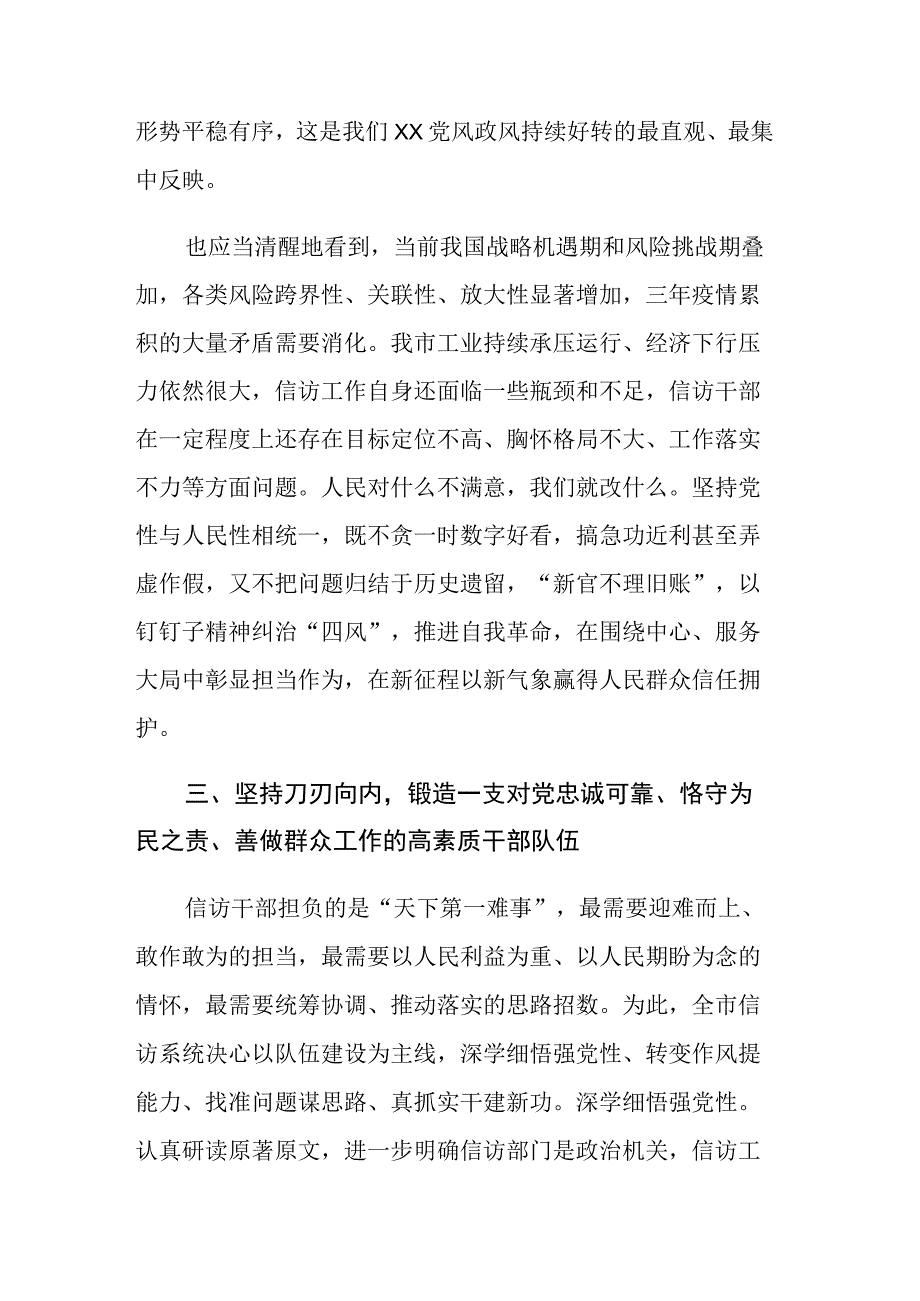 形势平稳有序，这是我们XX党风政风持续好转的最直观、最集中反映。

也应当清醒地看到，当前我国战略机遇期和风险挑战期叠加，各类风险跨界性、关联性、放大性显著增加，三年疫情累积的大量矛盾需要消化。我市工业持续承压运行、经济下行压力依然很大，信访工作自身还面临一些瓶颈和不足，信访干部在一定程度上还存在目标定位不高、胸怀格局不大、工作落实不力等方面问题。人民对什么不满意，我们就改什么。坚持党性与人民性相统一，既不贪一时数字好看，搞急功近利甚至弄虚作假，又不把问题归结于历史遗留，“新官不理旧账”，以钉钉子精神纠治“四风”，推进自我革命，在围绕中心、服务大局中彰显担当作为，在新征程以新气象赢得人民群众信任拥护。

三、坚持刀刃向内，锻造一支对党忠诚可靠、恪守为民之责、善做群众工作的高素质干部队伍

信访干部担负的是“天下第一难事”，最需要迎难而上、敢作敢为的担当，最需要以人民利益为重、以人民期盼为念的情怀，最需要统筹协调、推动落实的思路招数。为此，全市信访系统决心以队伍建设为主线，深学细悟强党性、转变作风提能力、找准问题谋思路、真抓实干建新功。深学细悟强党性。认真研读原著原文，进一步明确信访部门是政治机关，信访工